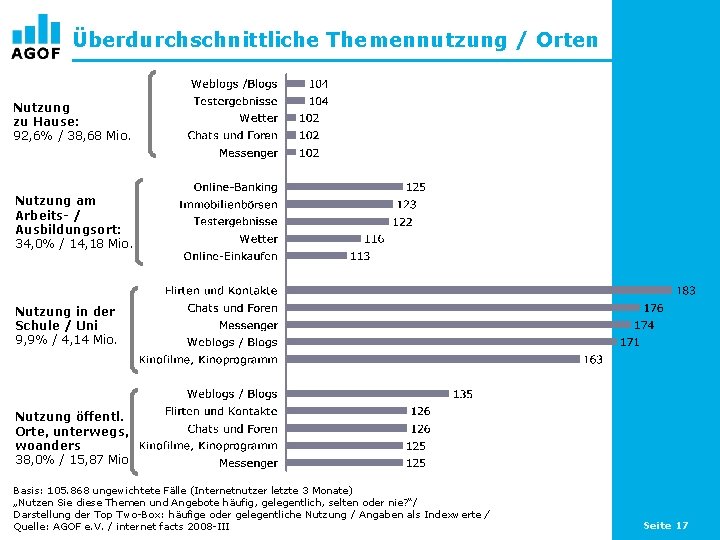 AGOF

Überdurchschnittliche Themennutzung / Orten

Nutzung zu Hause:
92,6% / 38,68 Mio.

Weblogs /Blogs 104
Testergebnisse 104
Wetter 102
Chats und Foren 102
Messenger 102

Nutzung am Arbeits- / Ausbildungsort:
34,0% / 14,18 Mio.

Online-Banking 125
Immobilienbörsen 123
Testergebnisse 122
Wetter 116
Online-Einkaufen 113

Nutzung in der Schule / Uni
9,9% / 4,14 Mio.

Flirten und Kontakte 183
Chats und Foren 176
Messenger 174
Weblogs / Blogs 171
Kinofilme, Kinoprogramm 163

Nutzung öffentl. Orte, unterwegs, woanders
38,0% / 15,87 Mio

Weblogs / Blogs 135
Flirten und Kontakte 126
Chats und Foren 126
Kinofilme, Kinoprogramm 125
Messenger 125

Basis: 105.868 ungewichtete Fälle (Internetnutzer letzte 3 Monate)
„Nutzen Sie diese Themen und Angebote häufig, gelegentlich, selten oder nie?"/
Darstellung der Top Two-Box: häufige oder gelegentliche Nutzung / Angaben als Indexwerte /
Quelle: AGOF e.V. / internet facts 2008-III

Seite 17